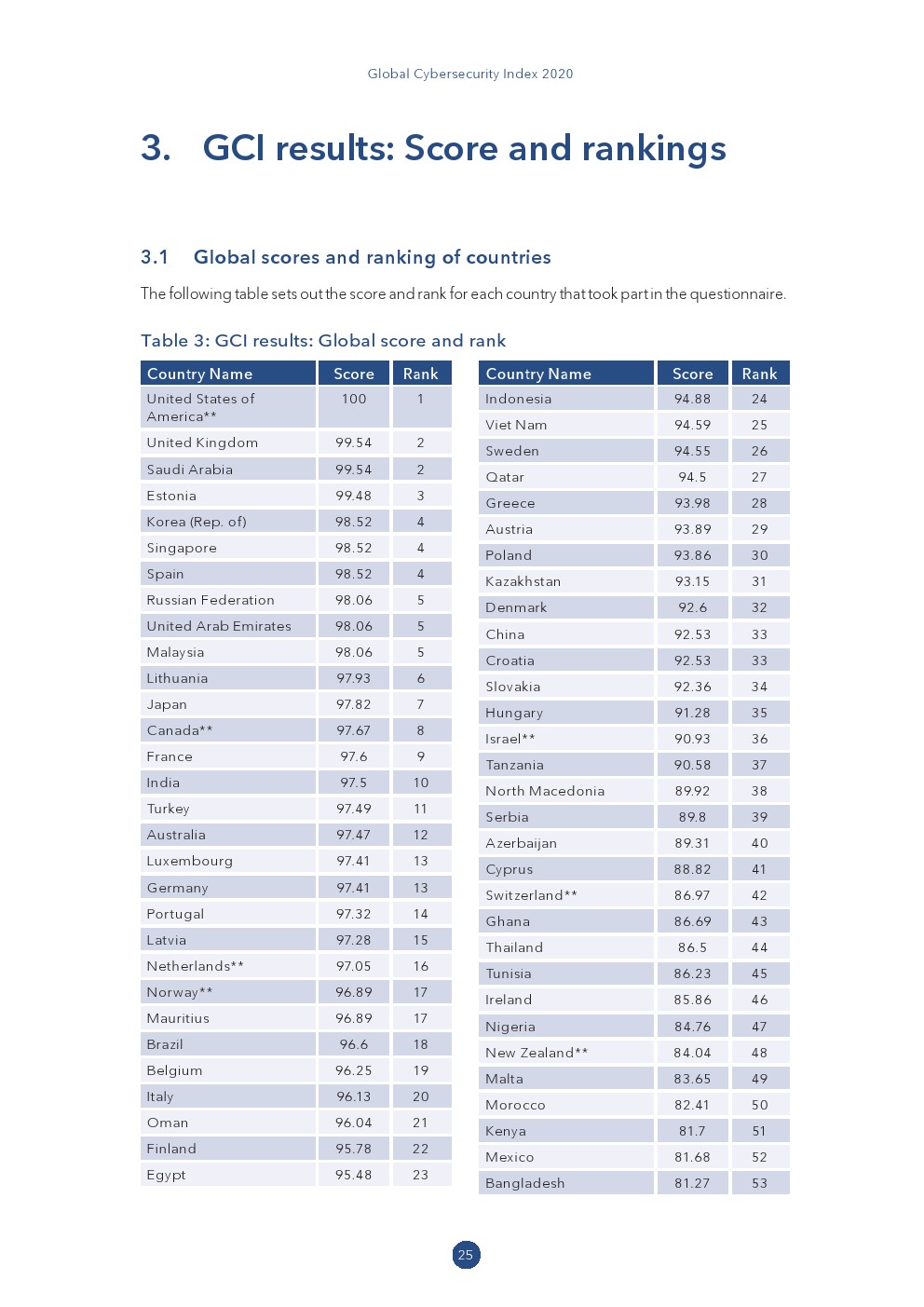 Global Cybersecurity Index 2020

3. GCI results: Score and rankings

3.1 Global scores and ranking of countries

The following table sets out the score and rank for each country that took part in the questionnaire.

Table 3: GCI results: Global score and rank

| Country Name | Score | Rank |
|---|---|---|
| United States of America** | 100 | 1 |
| United Kingdom | 99.54 | 2 |
| Saudi Arabia | 99.54 | 2 |
| Estonia | 99.48 | 3 |
| Korea (Rep. of) | 98.52 | 4 |
| Singapore | 98.52 | 4 |
| Spain | 98.52 | 4 |
| Russian Federation | 98.06 | 5 |
| United Arab Emirates | 98.06 | 5 |
| Malaysia | 98.06 | 5 |
| Lithuania | 97.93 | 6 |
| Japan | 97.82 | 7 |
| Canada** | 97.67 | 8 |
| France | 97.6 | 9 |
| India | 97.5 | 10 |
| Turkey | 97.49 | 11 |
| Australia | 97.47 | 12 |
| Luxembourg | 97.41 | 13 |
| Germany | 97.41 | 13 |
| Portugal | 97.32 | 14 |
| Latvia | 97.28 | 15 |
| Netherlands** | 97.05 | 16 |
| Norway** | 96.89 | 17 |
| Mauritius | 96.89 | 17 |
| Brazil | 96.6 | 18 |
| Belgium | 96.25 | 19 |
| Italy | 96.13 | 20 |
| Oman | 96.04 | 21 |
| Finland | 95.78 | 22 |
| Egypt | 95.48 | 23 |

| Country Name | Score | Rank |
|---|---|---|
| Indonesia | 94.88 | 24 |
| Viet Nam | 94.59 | 25 |
| Sweden | 94.55 | 26 |
| Qatar | 94.5 | 27 |
| Greece | 93.98 | 28 |
| Austria | 93.89 | 29 |
| Poland | 93.86 | 30 |
| Kazakhstan | 93.15 | 31 |
| Denmark | 92.6 | 32 |
| China | 92.53 | 33 |
| Croatia | 92.53 | 33 |
| Slovakia | 92.36 | 34 |
| Hungary | 91.28 | 35 |
| Israel** | 90.93 | 36 |
| Tanzania | 90.58 | 37 |
| North Macedonia | 89.92 | 38 |
| Serbia | 89.8 | 39 |
| Azerbaijan | 89.31 | 40 |
| Cyprus | 88.82 | 41 |
| Switzerland** | 86.97 | 42 |
| Ghana | 86.69 | 43 |
| Thailand | 86.5 | 44 |
| Tunisia | 86.23 | 45 |
| Ireland | 85.86 | 46 |
| Nigeria | 84.76 | 47 |
| New Zealand** | 84.04 | 48 |
| Malta | 83.65 | 49 |
| Morocco | 82.41 | 50 |
| Kenya | 81.7 | 51 |
| Mexico | 81.68 | 52 |
| Bangladesh | 81.27 | 53 |

25